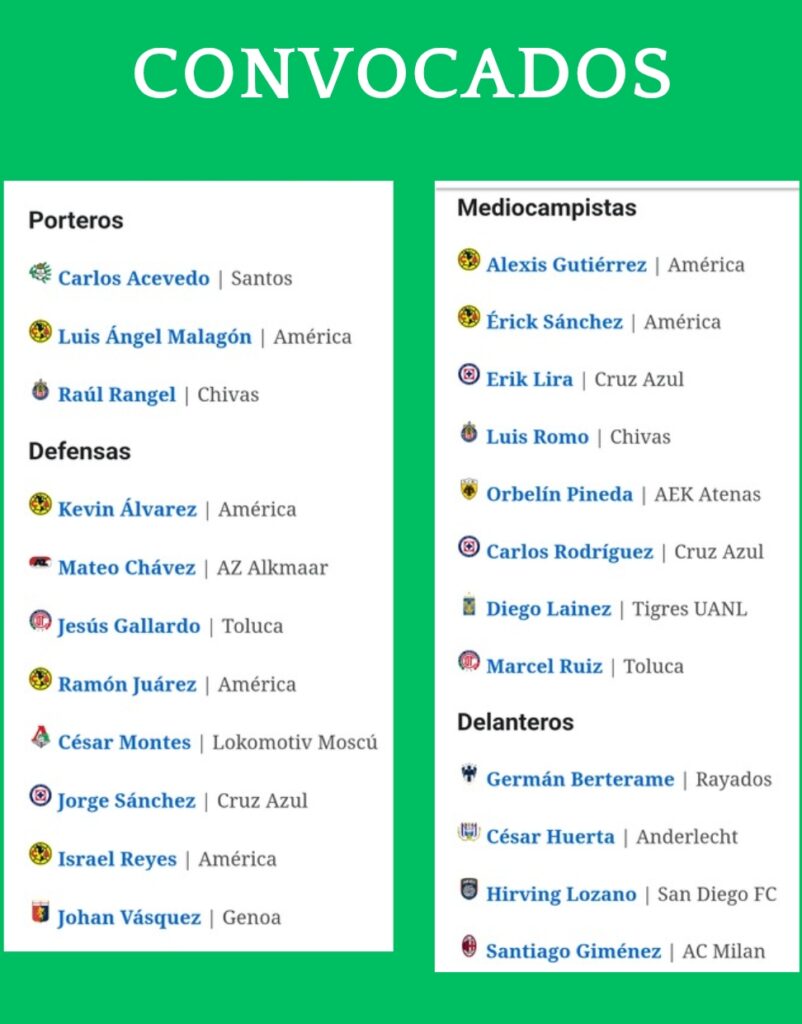 CONVOCADOS

Porteros

Carlos Acevedo | Santos

Luis Ángel Malagón | América

Raúl Rangel | Chivas

Defensas

Kevin Álvarez | América

Mateo Chávez | AZ Alkmaar

Jesús Gallardo | Toluca

Ramón Juárez | América

César Montes | Lokomotiv Moscú

Jorge Sánchez | Cruz Azul

Israel Reyes | América

Johan Vásquez | Genoa

Mediocampistas

Alexis Gutiérrez | América

Érick Sánchez | América

Erik Lira | Cruz Azul

Luis Romo | Chivas

Orbelín Pineda | AEK Atenas

Carlos Rodríguez | Cruz Azul

Diego Lainez | Tigres UANL

Marcel Ruiz | Toluca

Delanteros

Germán Berterame | Rayados

César Huerta | Anderlecht

Hirving Lozano | San Diego FC

Santiago Giménez | AC Milan